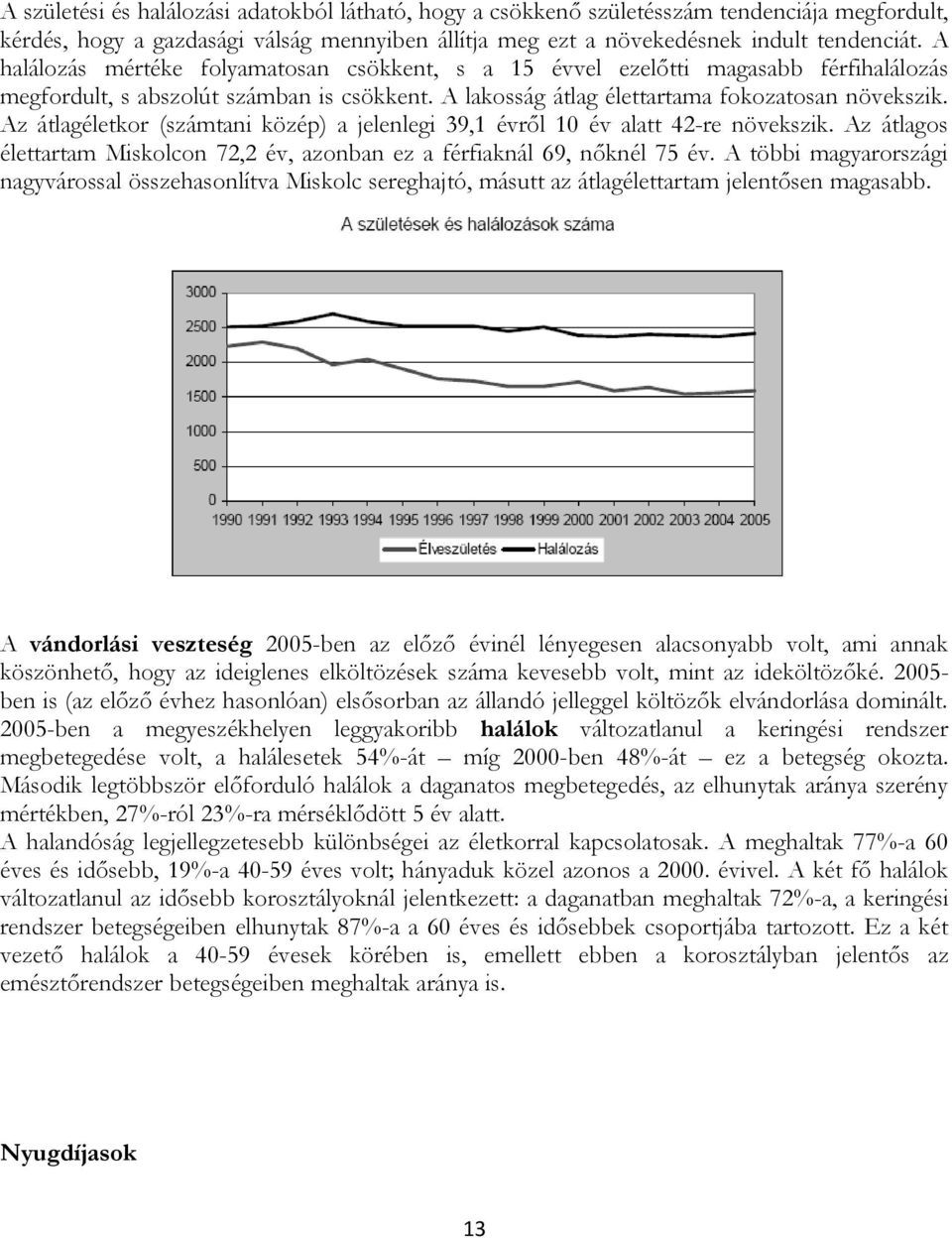 A születési és halálozási adatokból látható, hogy a csökkenő születésszám tendenciája megfordult, kérdés, hogy a gazdasági válság mennyiben állítja meg ezt a növekedésnek indult tendenciát. A halálozás mértéke folyamatosan csökkent, s a 15 évvel ezelőtti magasabb férfihalálozás megfordult, s abszolút számban is csökkent. A lakosság átlag élettartama fokozatosan növekszik. Az átlagéletkor (számtani közép) a jelenlegi 39,1 évről 10 év alatt 42-re növekszik. Az átlagos élettartam Miskolcon 72,2 év, azonban ez a férfiaknál 69, nőknél 75 év. A többi magyarországi nagyvárossal összehasonlítva Miskolc sereghajtó, másutt az átlagélettartam jelentősen magasabb.

A születések és halálozások száma

3000
2500
2000
1500
1000
500
0

1990 1991 1992 1993 1994 1995 1996 1997 1998 1999 2000 2001 2002 2003 2004 2005

Élveszületés Halálozás

A **vándorlási veszteség** 2005-ben az előző évinél lényegesen alacsonyabb volt, ami annak köszönhető, hogy az ideiglenes elköltözések száma kevesebb volt, mint az ideköltözőké. 2005-ben is (az előző évhez hasonlóan) elsősorban az állandó jelleggel költözők elvándorlása dominált. 2005-ben a megyeszékhelyen leggyakoribb **halálok** változatlanul a keringési rendszer megbetegedése volt, a halálesetek 54%-át – míg 2000-ben 48%-át – ez a betegség okozta. Második legtöbbször előforduló halálok a daganatos megbetegedés, az elhunytak aránya szerény mértékben, 27%-ról 23%-ra mérséklődött 5 év alatt.
A halandóság legjellegzetesebb különbségei az életkorral kapcsolatosak. A meghaltak 77%-a 60 éves és idősebb, 19%-a 40-59 éves volt; hányaduk közel azonos a 2000. évivel. A két fő halálok változatlanul az idősebb korosztályoknál jelentkezett: a daganatban meghaltak 72%-a, a keringési rendszer betegségeiben elhunytak 87%-a a 60 éves és idősebbek csoportjába tartozott. Ez a két vezető halálok a 40-59 évesek körében is, emellett ebben a korosztályban jelentős az emésztőrendszer betegségeiben meghaltak aránya is.

**Nyugdíjasok**

13